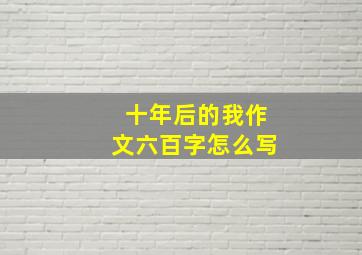 十年后的我作文六百字怎么写